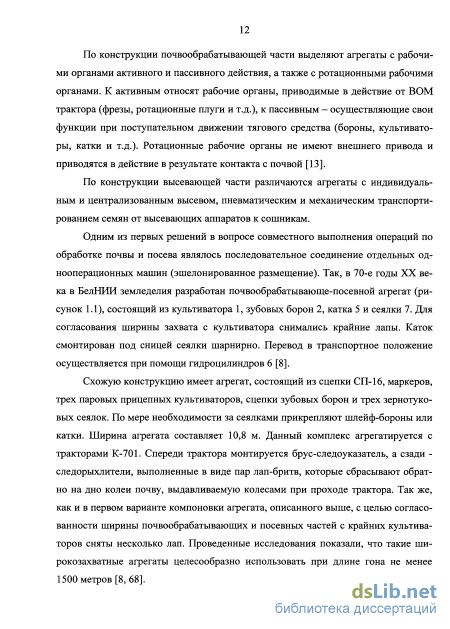 12

По конструкции почвообрабатывающей части выделяют агрегаты с рабочими органами активного и пассивного действия, а также с ротационными рабочими органами. К активным относят рабочие органы, приводимые в действие от ВОМ трактора (фрезы, ротационные плуги и т.д.), к пассивным – осуществляющие свои функции при поступательном движении тягового средства (бороны, культиваторы, катки и т.д.). Ротационные рабочие органы не имеют внешнего привода и приводятся в действие в результате контакта с почвой [13].

По конструкции высевающей части различаются агрегаты с индивидуальным и централизованным высевом, пневматическим и механическим транспортированием семян от высевающих аппаратов к сошникам.

Одним из первых решений в вопросе совместного выполнения операций по обработке почвы и посева являлось последовательное соединение отдельных однооперационных машин (эшелонированное размещение). Так, в 70-е годы XX века в БелНИИ земледелия разработан почвообрабатывающе-посевной агрегат (рисунок 1.1), состоящий из культиватора 1, зубовых борон 2, катка 5 и сеялки 7. Для согласования ширины захвата с культиватора снимались крайние лапы. Каток смонтирован под сницей сеялки шарнирно. Перевод в транспортное положение осуществляется при помощи гидроцилиндров 6 [8].

Схожую конструкцию имеет агрегат, состоящий из сцепки СП-16, маркеров, трех паровых прицепных культиваторов, сцепки зубовых борон и трех зернотуковых сеялок. По мере необходимости за сеялками прикрепляют шлейф-бороны или катки. Ширина агрегата составляет 10,8 м. Данный комплекс агрегатируется с тракторами К-701. Спереди трактора монтируется брус-следоуказатель, а сзади - следорыхлители, выполненные в виде пар лап-бритв, которые сбрасывают обратно на дно колеи почву, выдавливаемую колесами при проходе трактора. Так же, как и в первом варианте компоновки агрегата, описанного выше, с целью согласованности ширины почвообрабатывающих и посевных частей с крайних культиваторов сняты несколько лап. Проведенные исследования показали, что такие широкозахватные агрегаты целесообразно использовать при длине гона не менее 1500 метров [8, 68].

dsLib.net
библиотека диссертаций